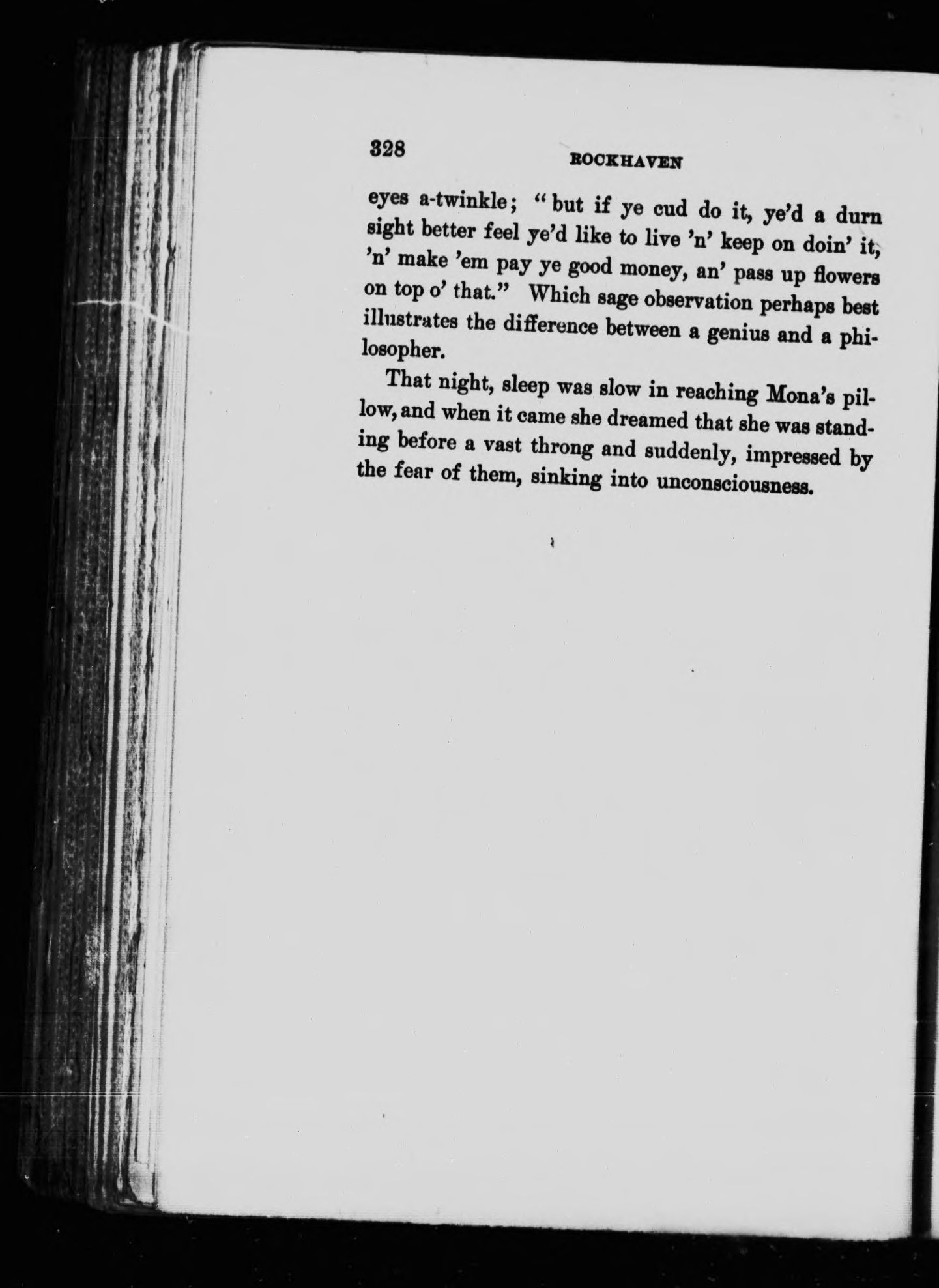 328 ROCKHAVEN

eyes a-twinkle; "but if ye cud do it, ye'd a durn sight better feel ye'd like to live 'n' keep on doin' it, 'n' make 'em pay ye good money, an' pass up flowers on top o' that." Which sage observation perhaps best illustrates the difference between a genius and a philosopher.

That night, sleep was slow in reaching Mona's pillow, and when it came she dreamed that she was standing before a vast throng and suddenly, impressed by the fear of them, sinking into unconsciousness.